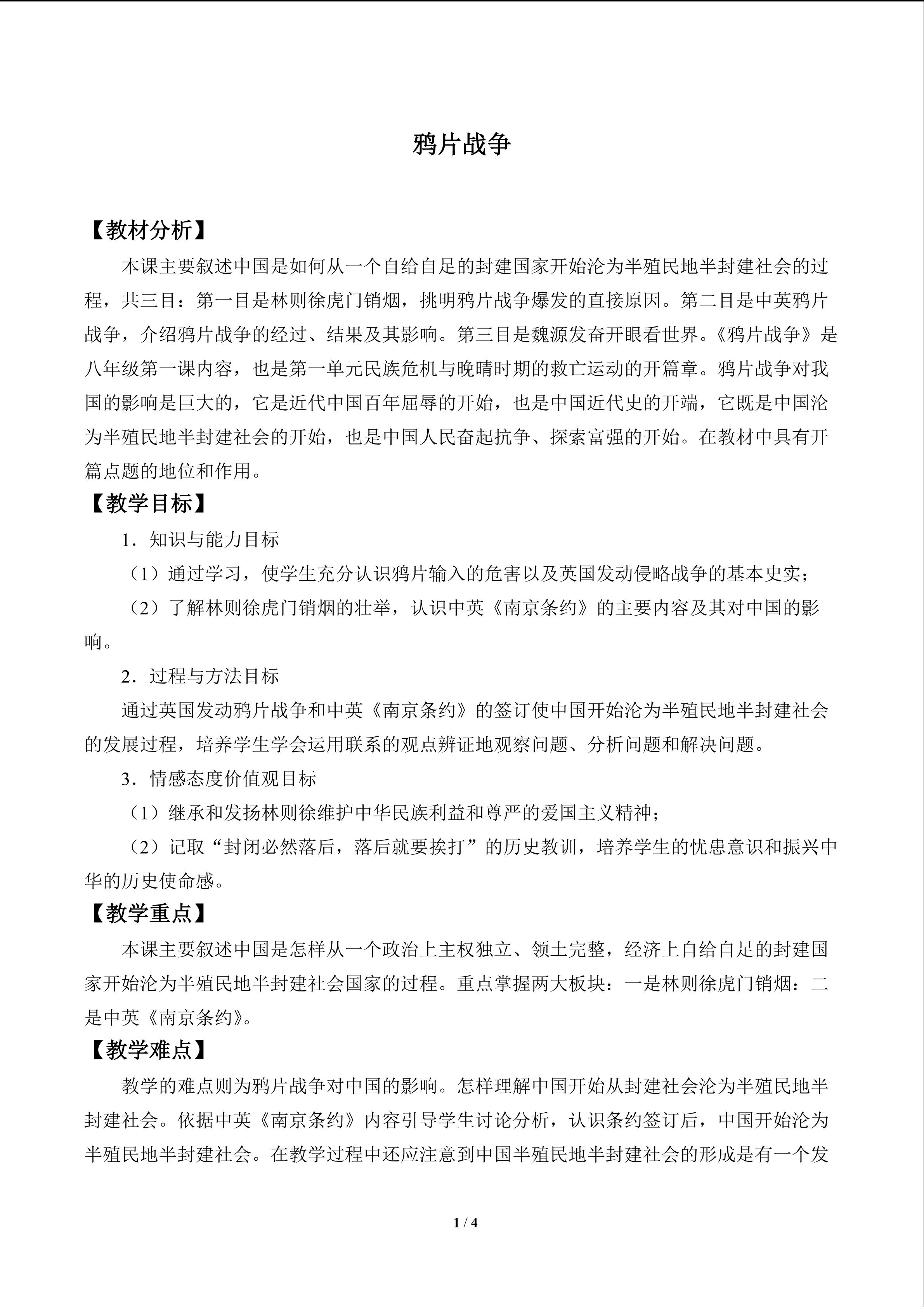 鸦片战争

【教材分析】

本课主要叙述中国是如何从一个自给自足的封建国家开始沦为半殖民地半封建社会的过程，共三目：第一目是林则徐虎门销烟，挑明鸦片战争爆发的直接原因。第二目是中英鸦片战争，介绍鸦片战争的经过、结果及其影响。第三目是魏源发奋开眼看世界。《鸦片战争》是八年级第一课内容，也是第一单元民族危机与晚晴时期的救亡运动的开篇章。鸦片战争对我国的影响是巨大的，它是近代中国百年屈辱的开始，也是中国近代史的开端，它既是中国沦为半殖民地半封建社会的开始，也是中国人民奋起抗争、探索富强的开始。在教材中具有开篇点题的地位和作用。

【教学目标】

1．知识与能力目标

（1）通过学习，使学生充分认识鸦片输入的危害以及英国发动侵略战争的基本史实；

（2）了解林则徐虎门销烟的壮举，认识中英《南京条约》的主要内容及其对中国的影响。

2．过程与方法目标

通过英国发动鸦片战争和中英《南京条约》的签订使中国开始沦为半殖民地半封建社会的发展过程，培养学生学会运用联系的观点辨证地观察问题、分析问题和解决问题。

3．情感态度价值观目标

（1）继承和发扬林则徐维护中华民族利益和尊严的爱国主义精神；

（2）记取“封闭必然落后，落后就要挨打”的历史教训，培养学生的忧患意识和振兴中华的历史使命感。

【教学重点】

本课主要叙述中国是怎样从一个政治上主权独立、领土完整，经济上自给自足的封建国家开始沦为半殖民地半封建社会国家的过程。重点掌握两大板块：一是林则徐虎门销烟：二是中英《南京条约》。

【教学难点】

教学的难点则为鸦片战争对中国的影响。怎样理解中国开始从封建社会沦为半殖民地半封建社会。依据中英《南京条约》内容引导学生讨论分析，认识条约签订后，中国开始沦为半殖民地半封建社会。在教学过程中还应注意到中国半殖民地半封建社会的形成是有一个发

1 / 4